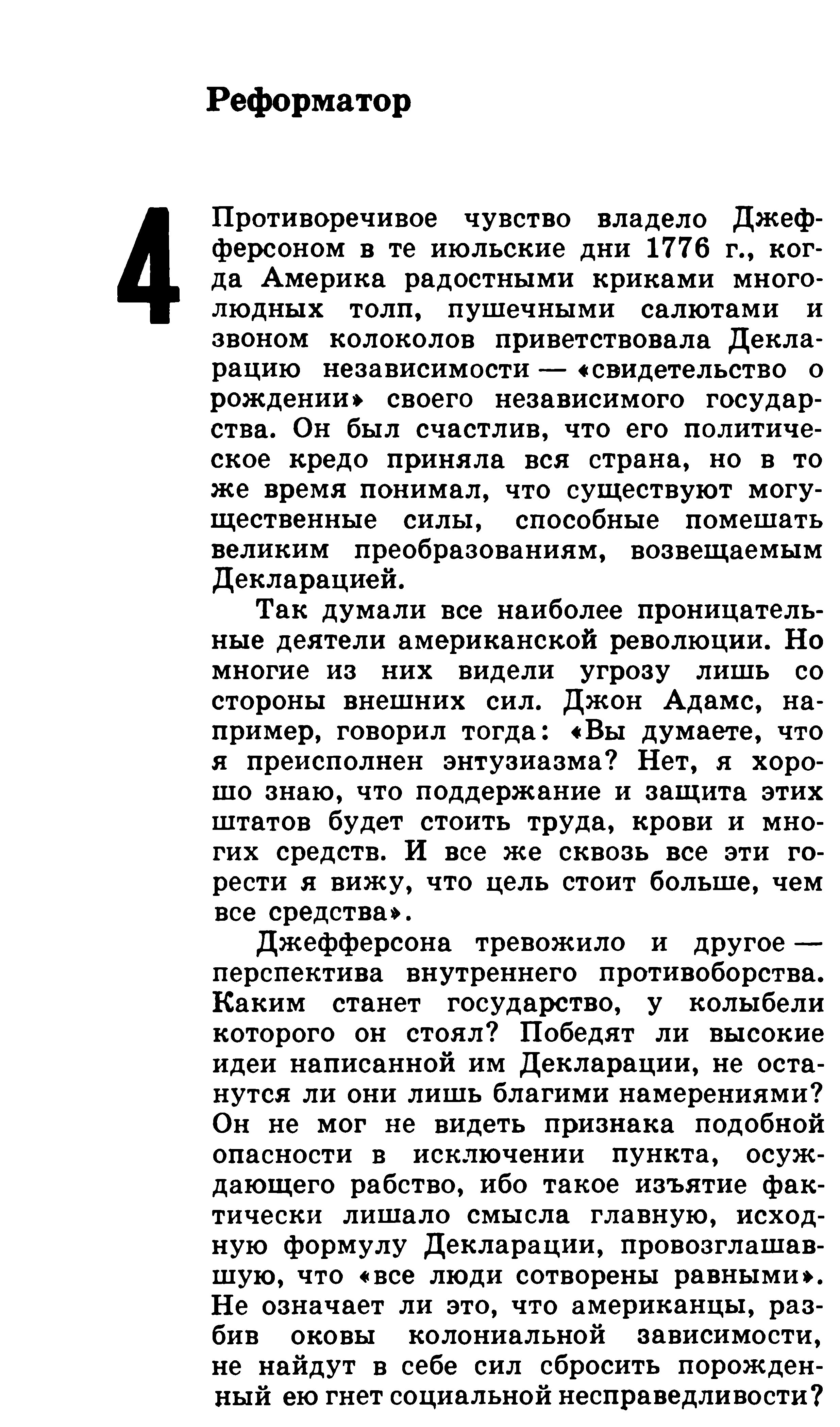 Реформатор

4

Противоречивое чувство владело Джефферсоном в те июльские дни 1776 г., когда Америка радостными криками многолюдных толп, пушечными салютами и звоном колоколов приветствовала Декларацию независимости — «свидетельство о рождении» своего независимого государства. Он был счастлив, что его политическое кредо приняла вся страна, но в то же время понимал, что существуют могущественные силы, способные помешать великим преобразованиям, возвещаемым Декларацией.

Так думали все наиболее проницательные деятели американской революции. Но многие из них видели угрозу лишь со стороны внешних сил. Джон Адамс, например, говорил тогда: «Вы думаете, что я преисполнен энтузиазма? Нет, я хорошо знаю, что поддержание и защита этих штатов будет стоить труда, крови и многих средств. И все же сквозь все эти горести я вижу, что цель стоит больше, чем все средства».

Джефферсона тревожило и другое — перспектива внутреннего противоборства. Каким станет государство, у колыбели которого он стоял? Победят ли высокие идеи написанной им Декларации, не останутся ли они лишь благими намерениями? Он не мог не видеть признака подобной опасности в исключении пункта, осуждающего рабство, ибо такое изъятие фактически лишало смысла главную, исходную формулу Декларации, провозглашавшую, что «все люди сотворены равными». Не означает ли это, что американцы, разбив оковы колониальной зависимости, не найдут в себе сил сбросить порожденный ею гнет социальной несправедливости?